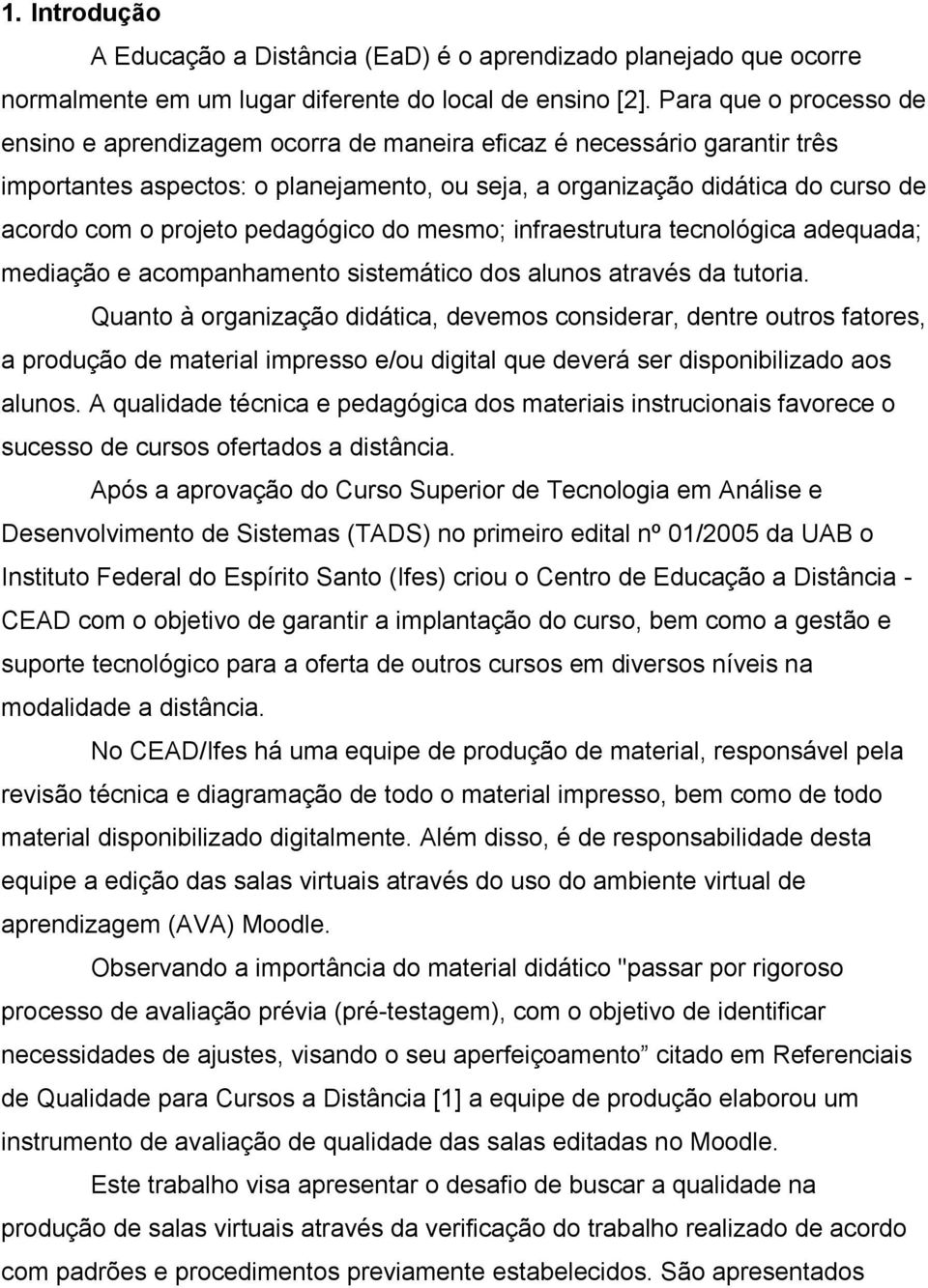 1. Introdução

A Educação a Distância (EaD) é o aprendizado planejado que ocorre normalmente em um lugar diferente do local de ensino [2]. Para que o processo de ensino e aprendizagem ocorra de maneira eficaz é necessário garantir três importantes aspectos: o planejamento, ou seja, a organização didática do curso de acordo com o projeto pedagógico do mesmo; infraestrutura tecnológica adequada; mediação e acompanhamento sistemático dos alunos através da tutoria.

Quanto à organização didática, devemos considerar, dentre outros fatores, a produção de material impresso e/ou digital que deverá ser disponibilizado aos alunos. A qualidade técnica e pedagógica dos materiais instrucionais favorece o sucesso de cursos ofertados a distância.

Após a aprovação do Curso Superior de Tecnologia em Análise e Desenvolvimento de Sistemas (TADS) no primeiro edital nº 01/2005 da UAB o Instituto Federal do Espírito Santo (Ifes) criou o Centro de Educação a Distância - CEAD com o objetivo de garantir a implantação do curso, bem como a gestão e suporte tecnológico para a oferta de outros cursos em diversos níveis na modalidade a distância.

No CEAD/Ifes há uma equipe de produção de material, responsável pela revisão técnica e diagramação de todo o material impresso, bem como de todo material disponibilizado digitalmente. Além disso, é de responsabilidade desta equipe a edição das salas virtuais através do uso do ambiente virtual de aprendizagem (AVA) Moodle.

Observando a importância do material didático "passar por rigoroso processo de avaliação prévia (pré-testagem), com o objetivo de identificar necessidades de ajustes, visando o seu aperfeiçoamento” citado em Referenciais de Qualidade para Cursos a Distância [1] a equipe de produção elaborou um instrumento de avaliação de qualidade das salas editadas no Moodle.

Este trabalho visa apresentar o desafio de buscar a qualidade na produção de salas virtuais através da verificação do trabalho realizado de acordo com padrões e procedimentos previamente estabelecidos. São apresentados